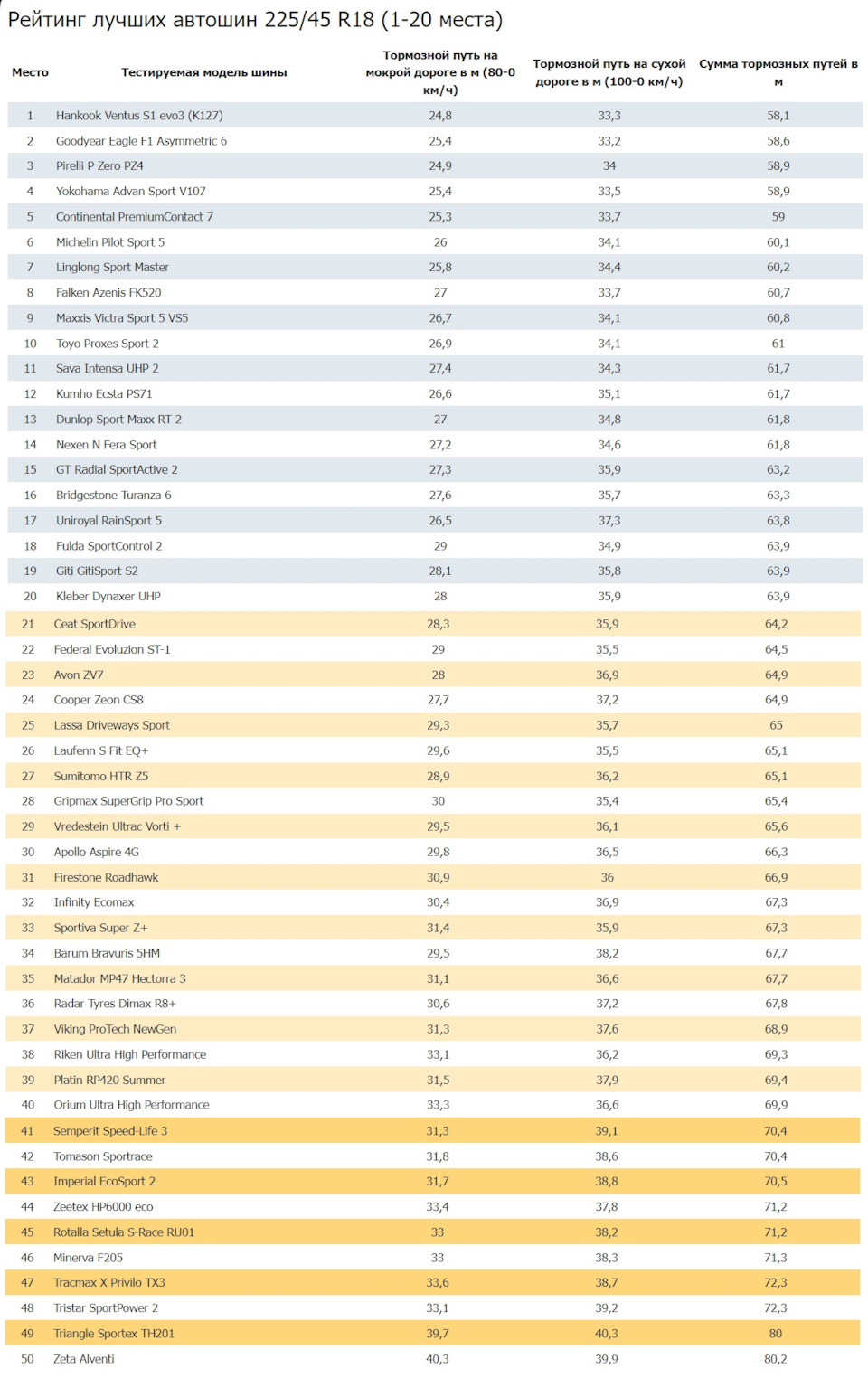 Рейтинг лучших автошин 225/45 R18 (1-20 места)

| Место | Тестируемая модель шины | Тормозной путь на мокрой дороге в м (80-0 км/ч) | Тормозной путь на сухой дороге в м (100-0 км/ч) | Сумма тормозных путей в м |
|---|---|---|---|---|
| 1 | Hankook Ventus S1 evo3 (K127) | 24,8 | 33,3 | 58,1 |
| 2 | Goodyear Eagle F1 Asymmetric 6 | 25,4 | 33,2 | 58,6 |
| 3 | Pirelli P Zero PZ4 | 24,9 | 34 | 58,9 |
| 4 | Yokohama Advan Sport V107 | 25,4 | 33,5 | 58,9 |
| 5 | Continental PremiumContact 7 | 25,3 | 33,7 | 59 |
| 6 | Michelin Pilot Sport 5 | 26 | 34,1 | 60,1 |
| 7 | Linglong Sport Master | 25,8 | 34,4 | 60,2 |
| 8 | Falken Azenis FK520 | 27 | 33,7 | 60,7 |
| 9 | Maxxis Victra Sport 5 VS5 | 26,7 | 34,1 | 60,8 |
| 10 | Toyo Proxes Sport 2 | 26,9 | 34,1 | 61 |
| 11 | Sava Intensa UHP 2 | 27,4 | 34,3 | 61,7 |
| 12 | Kumho Ecsta PS71 | 26,6 | 35,1 | 61,7 |
| 13 | Dunlop Sport Maxx RT 2 | 27 | 34,8 | 61,8 |
| 14 | Nexen N Fera Sport | 27,2 | 34,6 | 61,8 |
| 15 | GT Radial SportActive 2 | 27,3 | 35,9 | 63,2 |
| 16 | Bridgestone Turanza 6 | 27,6 | 35,7 | 63,3 |
| 17 | Uniroyal RainSport 5 | 26,5 | 37,3 | 63,8 |
| 18 | Fulda SportControl 2 | 29 | 34,9 | 63,9 |
| 19 | Giti GitiSport S2 | 28,1 | 35,8 | 63,9 |
| 20 | Kleber Dynaxer UHP | 28 | 35,9 | 63,9 |
| 21 | Ceat SportDrive | 28,3 | 35,9 | 64,2 |
| 22 | Federal Evoluzion ST-1 | 29 | 35,5 | 64,5 |
| 23 | Avon ZV7 | 28 | 36,9 | 64,9 |
| 24 | Cooper Zeon CS8 | 27,7 | 37,2 | 64,9 |
| 25 | Lassa Driveways Sport | 29,3 | 35,7 | 65 |
| 26 | Laufenn S Fit EQ+ | 29,6 | 35,5 | 65,1 |
| 27 | Sumitomo HTR Z5 | 28,9 | 36,2 | 65,1 |
| 28 | Gripmax SuperGrip Pro Sport | 30 | 35,4 | 65,4 |
| 29 | Vredestein Ultrac Vorti + | 29,5 | 36,1 | 65,6 |
| 30 | Apollo Aspire 4G | 29,8 | 36,5 | 66,3 |
| 31 | Firestone Roadhawk | 30,9 | 36 | 66,9 |
| 32 | Infinity Ecomax | 30,4 | 36,9 | 67,3 |
| 33 | Sportiva Super Z+ | 31,4 | 35,9 | 67,3 |
| 34 | Barum Bravuris 5HM | 29,5 | 38,2 | 67,7 |
| 35 | Matador MP47 Hectorra 3 | 31,1 | 36,6 | 67,7 |
| 36 | Radar Tyres Dimax R8+ | 30,6 | 37,2 | 67,8 |
| 37 | Viking ProTech NewGen | 31,3 | 37,6 | 68,9 |
| 38 | Riken Ultra High Performance | 33,1 | 36,2 | 69,3 |
| 39 | Platin RP420 Summer | 31,5 | 37,9 | 69,4 |
| 40 | Orium Ultra High Performance | 33,3 | 36,6 | 69,9 |
| 41 | Semperit Speed-Life 3 | 31,3 | 39,1 | 70,4 |
| 42 | Tomason Sportrace | 31,8 | 38,6 | 70,4 |
| 43 | Imperial EcoSport 2 | 31,7 | 38,8 | 70,5 |
| 44 | Zeetex HP6000 eco | 33,4 | 37,8 | 71,2 |
| 45 | Rotalla Setula S-Race RU01 | 33 | 38,2 | 71,2 |
| 46 | Minerva F205 | 33 | 38,3 | 71,3 |
| 47 | Tracmax X Privilo TX3 | 33,6 | 38,7 | 72,3 |
| 48 | Tristar SportPower 2 | 33,1 | 39,2 | 72,3 |
| 49 | Triangle Sportex TH201 | 39,7 | 40,3 | 80 |
| 50 | Zeta Alventi | 40,3 | 39,9 | 80,2 |